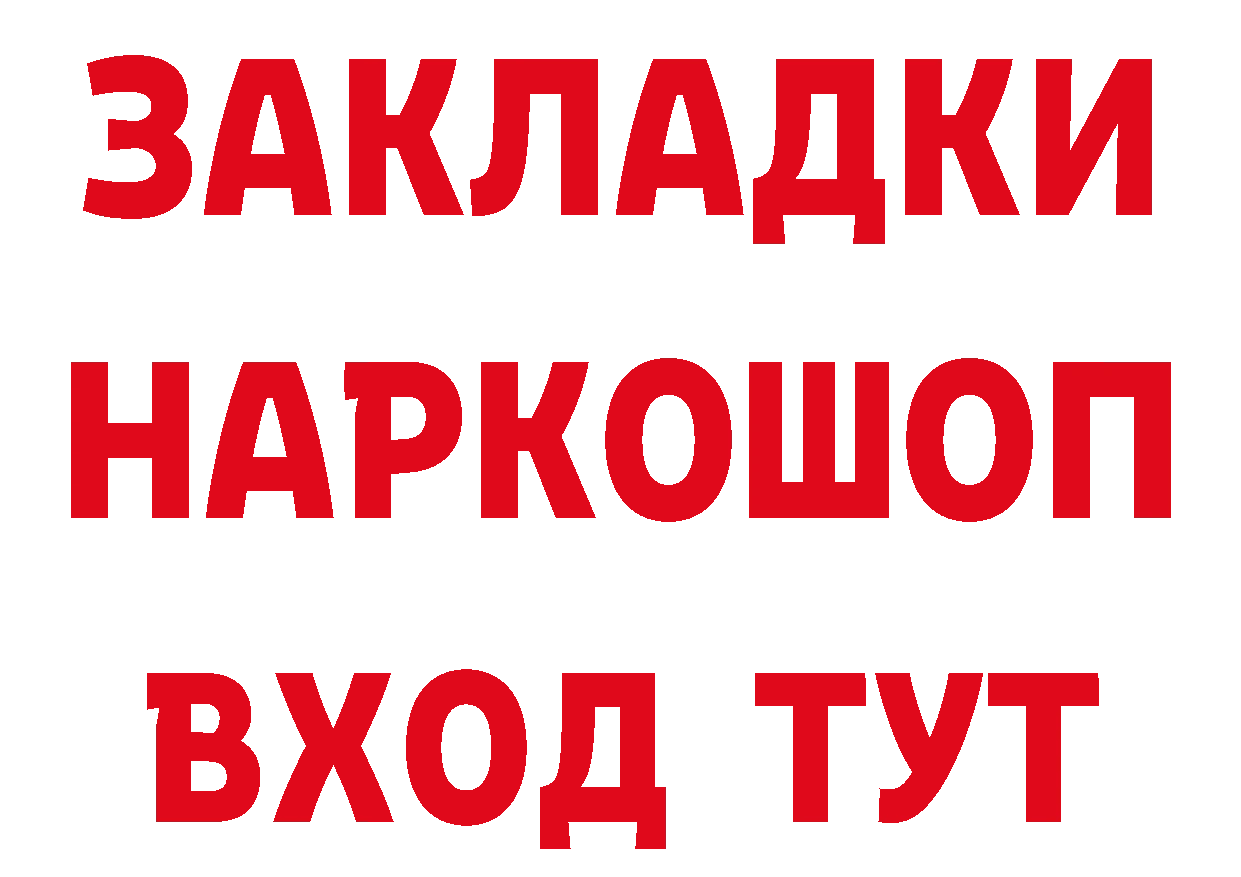 ЗАКЛАДКИ НАРКОШОП ВХОД ТУТ